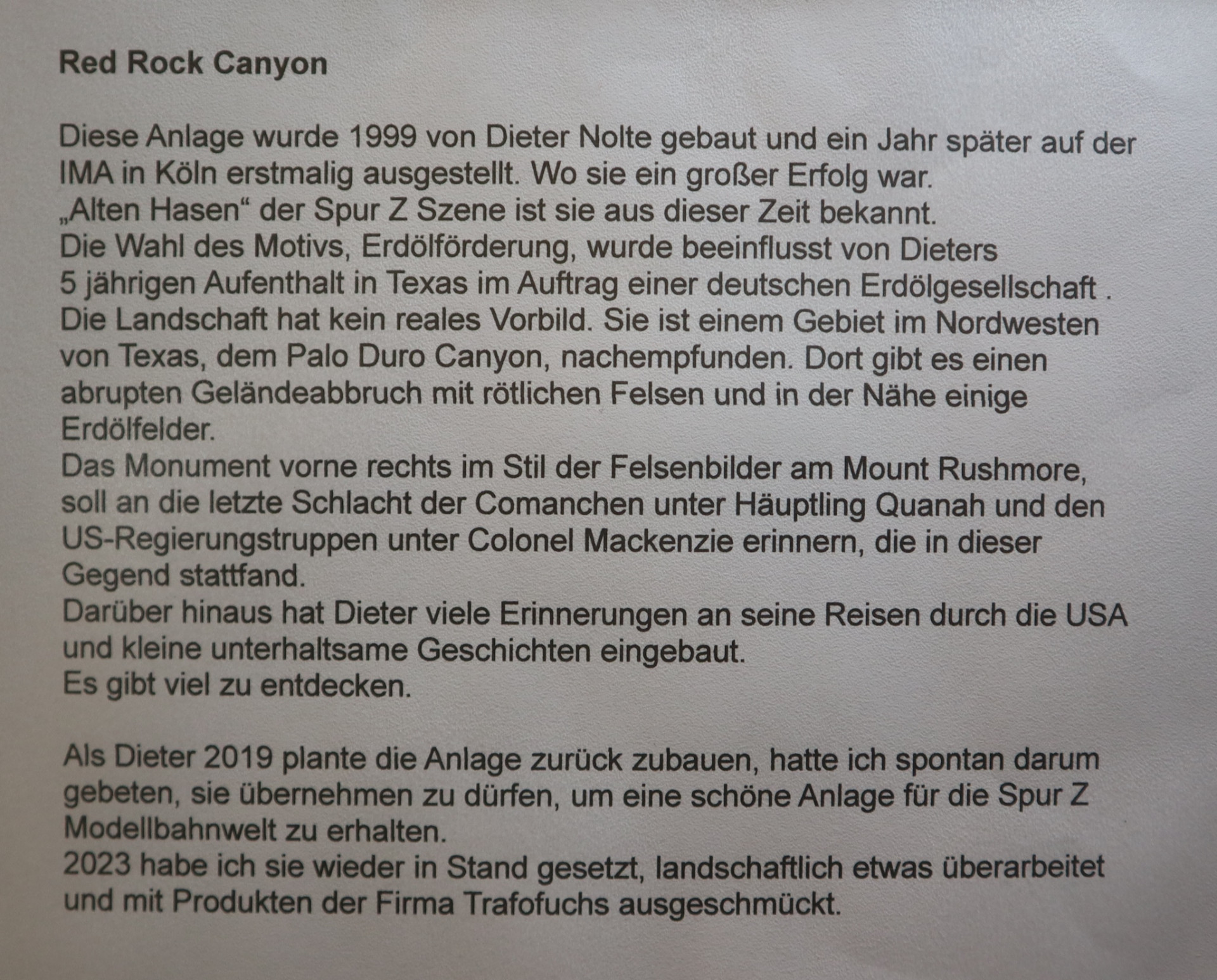 Red Rock Canyon

Diese Anlage wurde 1999 von Dieter Nolte gebaut und ein Jahr später auf der IMA in Köln erstmalig ausgestellt. Wo sie ein großer Erfolg war.
„Alten Hasen“ der Spur Z Szene ist sie aus dieser Zeit bekannt.
Die Wahl des Motivs, Erdölförderung, wurde beeinflusst von Dieters 5 jährigen Aufenthalt in Texas im Auftrag einer deutschen Erdölgesellschaft .
Die Landschaft hat kein reales Vorbild. Sie ist einem Gebiet im Nordwesten von Texas, dem Palo Duro Canyon, nachempfunden. Dort gibt es einen abrupten Geländeabbruch mit rötlichen Felsen und in der Nähe einige Erdölfelder.
Das Monument vorne rechts im Stil der Felsenbilder am Mount Rushmore, soll an die letzte Schlacht der Comanchen unter Häuptling Quanah und den US-Regierungstruppen unter Colonel Mackenzie erinnern, die in dieser Gegend stattfand.
Darüber hinaus hat Dieter viele Erinnerungen an seine Reisen durch die USA und kleine unterhaltsame Geschichten eingebaut.
Es gibt viel zu entdecken.

Als Dieter 2019 plante die Anlage zurück zubauen, hatte ich spontan darum gebeten, sie übernehmen zu dürfen, um eine schöne Anlage für die Spur Z Modellbahnwelt zu erhalten.
2023 habe ich sie wieder in Stand gesetzt, landschaftlich etwas überarbeitet und mit Produkten der Firma Trafofuchs ausgeschmückt.